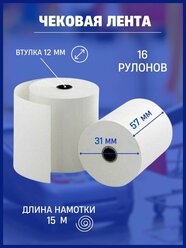 ЧЕКОВАЯ ЛЕНТА

ВТУЛКА 12 ММ

16 РУЛОНОВ

57 мм

31 мм

ДЛИНА НАМОТКИ 15 М